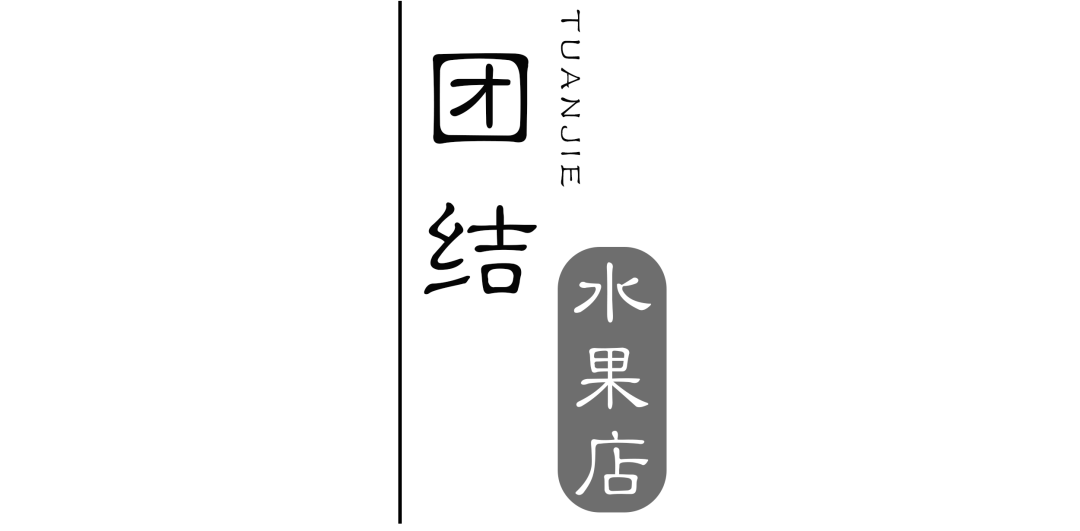 团结
TUANJIE
水果店